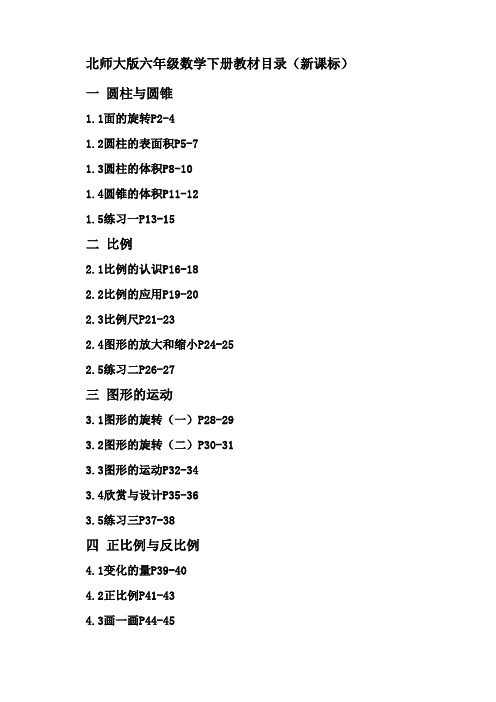 北师大版六年级数学下册教材目录（新课标）

一 圆柱与圆锥

1.1面的旋转P2-4

1.2圆柱的表面积P5-7

1.3圆柱的体积P8-10

1.4圆锥的体积P11-12

1.5练习一P13-15

二 比例

2.1比例的认识P16-18

2.2比例的应用P19-20

2.3比例尺P21-23

2.4图形的放大和缩小P24-25

2.5练习二P26-27

三 图形的运动

3.1图形的旋转（一）P28-29

3.2图形的旋转（二）P30-31

3.3图形的运动P32-34

3.4欣赏与设计P35-36

3.5练习三P37-38

四 正比例与反比例

4.1变化的量P39-40

4.2正比例P41-43

4.3画一画P44-45